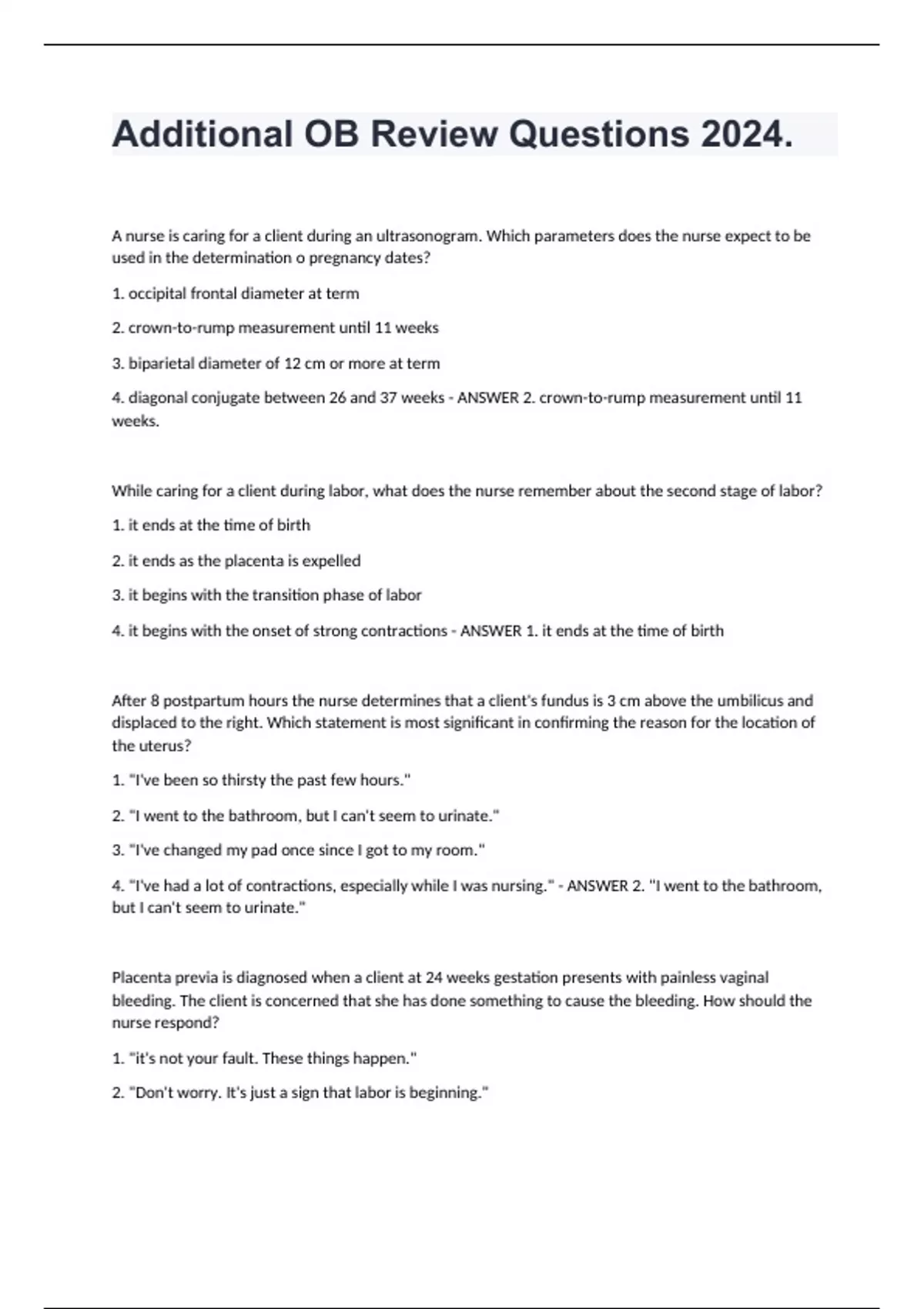 Additional OB Review Questions 2024.

A nurse is caring for a client during an ultrasonogram. Which parameters does the nurse expect to be used in the determination o pregnancy dates?

1. occipital frontal diameter at term

2. crown-to-rump measurement until 11 weeks

3. biparietal diameter of 12 cm or more at term

4. diagonal conjugate between 26 and 37 weeks - ANSWER 2. crown-to-rump measurement until 11 weeks.

While caring for a client during labor, what does the nurse remember about the second stage of labor?

1. it ends at the time of birth

2. it ends as the placenta is expelled

3. it begins with the transition phase of labor

4. it begins with the onset of strong contractions - ANSWER 1. it ends at the time of birth

After 8 postpartum hours the nurse determines that a client's fundus is 3 cm above the umbilicus and displaced to the right. Which statement is most significant in confirming the reason for the location of the uterus?

1. "I've been so thirsty the past few hours."

2. "I went to the bathroom, but I can't seem to urinate."

3. "I've changed my pad once since I got to my room."

4. "I've had a lot of contractions, especially while I was nursing." - ANSWER 2. "I went to the bathroom, but I can't seem to urinate."

Placenta previa is diagnosed when a client at 24 weeks gestation presents with painless vaginal bleeding. The client is concerned that she has done something to cause the bleeding. How should the nurse respond?

1. "it's not your fault. These things happen."

2. "Don't worry. It's just a sign that labor is beginning."